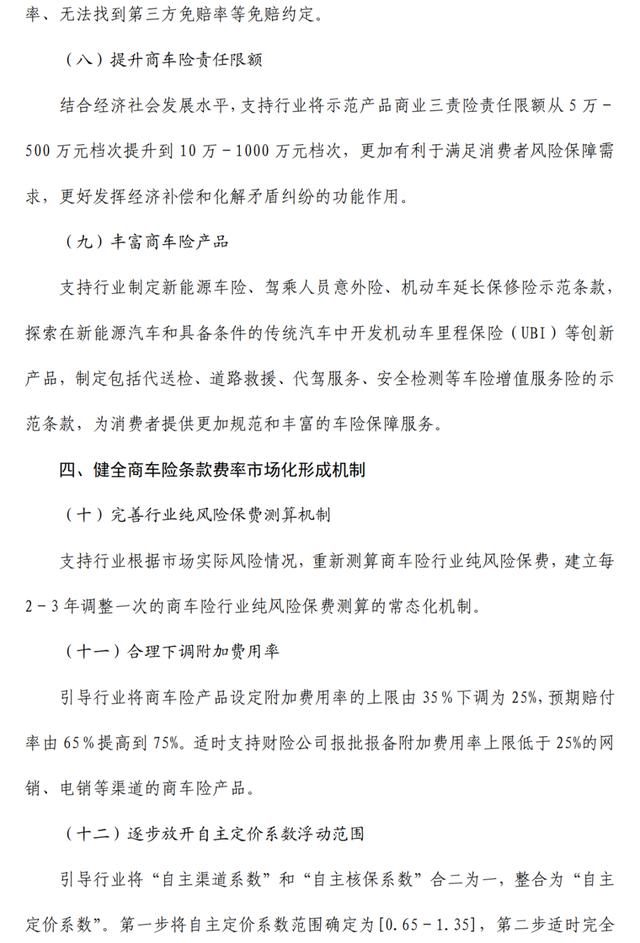 率、无法找到第三方免赔率等免赔约定。

（八）提升商车险责任限额

结合经济社会发展水平，支持行业将示范产品商业三责险责任限额从 5 万－500 万元档次提升到 10 万－1000 万元档次，更加有利于满足消费者风险保障需求，更好发挥经济补偿和化解矛盾纠纷的功能作用。

（九）丰富商车险产品

支持行业制定新能源车险、驾乘人员意外险、机动车延长保修险示范条款，探索在新能源汽车和具备条件的传统汽车中开发机动车里程保险（UBI）等创新产品，制定包括代送检、道路救援、代驾服务、安全检测等车险增值服务险的示范条款，为消费者提供更加规范和丰富的车险保障服务。

四、健全商车险条款费率市场化形成机制

（十）完善行业纯风险保费测算机制

支持行业根据市场实际风险情况，重新测算商车险行业纯风险保费，建立每 2－3 年调整一次的商车险行业纯风险保费测算的常态化机制。

（十一）合理下调附加费用率

引导行业将商车险产品设定附加费用率的上限由 35％下调为 25%，预期赔付率由 65％提高到 75%。适时支持财险公司报批报备附加费用率上限低于 25%的网销、电销等渠道的商车险产品。

（十二）逐步放开自主定价系数浮动范围

引导行业将“自主渠道系数”和“自主核保系数”合二为一，整合为“自主定价系数”。第一步将自主定价系数范围确定为[0.65－1.35]，第二步适时完全